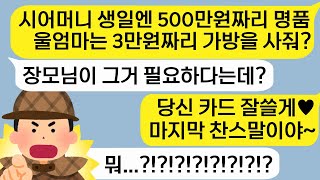 시어머니 생일엔 500만원짜리 명품
울엄마는 3만원짜리 가방을 사줘?

장모님이 그거 필요하다는데?

당신 카드 잘쓸게♥
마지막 찬스말이야~

뭐...?!?!?!?!?!?!?!?